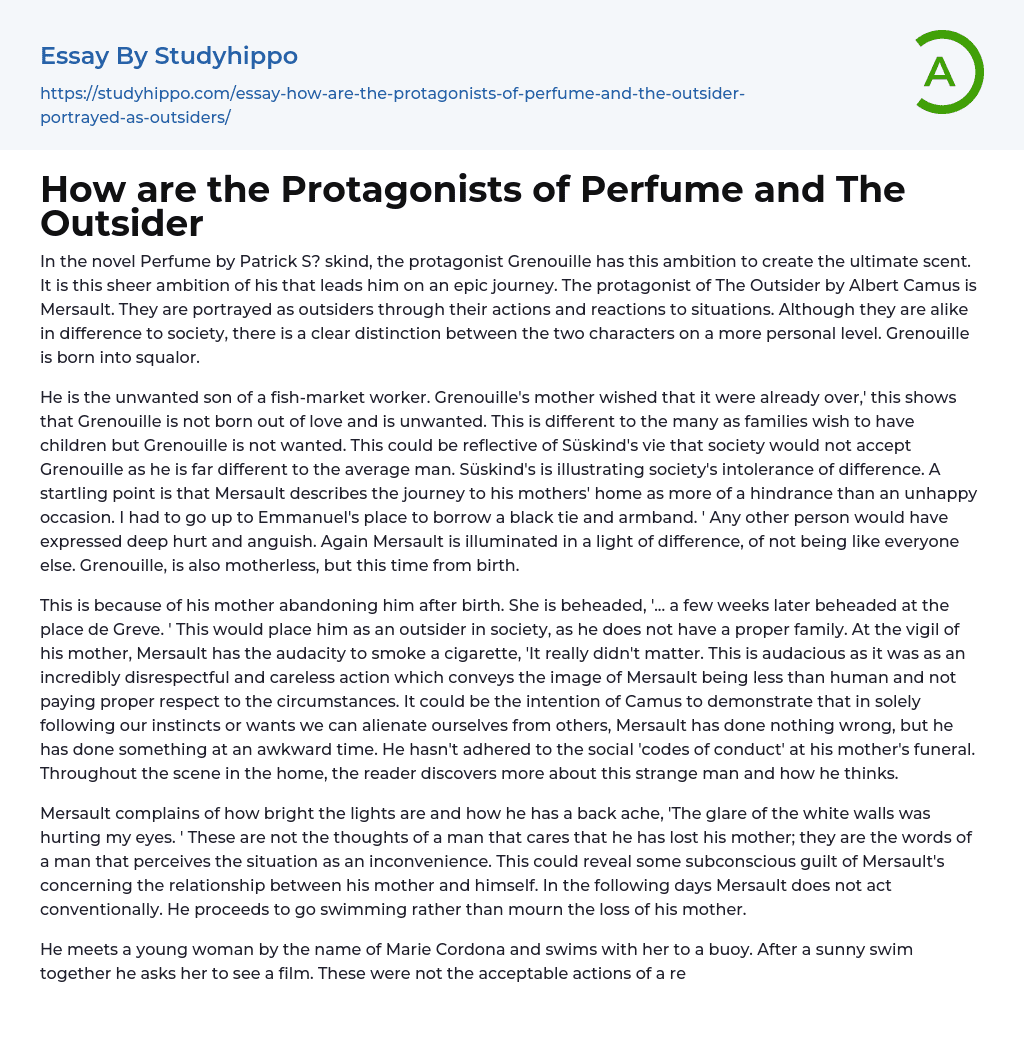 Essay By Studyhippo

https://studyhippo.com/essay-how-are-the-protagonists-of-perfume-and-the-outsider-portrayed-as-outsiders/

A

How are the Protagonists of Perfume and The Outsider

In the novel Perfume by Patrick S? skind, the protagonist Grenouille has this ambition to create the ultimate scent. It is this sheer ambition of his that leads him on an epic journey. The protagonist of The Outsider by Albert Camus is Mersault. They are portrayed as outsiders through their actions and reactions to situations. Although they are alike in difference to society, there is a clear distinction between the two characters on a more personal level. Grenouille is born into squalor.

He is the unwanted son of a fish-market worker. Grenouille's mother wished that it were already over,' this shows that Grenouille is not born out of love and is unwanted. This is different to the many as families wish to have children but Grenouille is not wanted. This could be reflective of Süskind's vie that society would not accept Grenouille as he is far different to the average man. Süskind's is illustrating society's intolerance of difference. A startling point is that Mersault describes the journey to his mothers' home as more of a hindrance than an unhappy occasion. I had to go up to Emmanuel's place to borrow a black tie and armband. ' Any other person would have expressed deep hurt and anguish. Again Mersault is illuminated in a light of difference, of not being like everyone else. Grenouille, is also motherless, but this time from birth.

This is because of his mother abandoning him after birth. She is beheaded, '... a few weeks later beheaded at the place de Greve. ' This would place him as an outsider in society, as he does not have a proper family. At the vigil of his mother, Mersault has the audacity to smoke a cigarette, 'It really didn't matter. This is audacious as it was as an incredibly disrespectful and careless action which conveys the image of Mersault being less than human and not paying proper respect to the circumstances. It could be the intention of Camus to demonstrate that in solely following our instincts or wants we can alienate ourselves from others, Mersault has done nothing wrong, but he has done something at an awkward time. He hasn't adhered to the social 'codes of conduct' at his mother's funeral. Throughout the scene in the home, the reader discovers more about this strange man and how he thinks.

Mersault complains of how bright the lights are and how he has a back ache, 'The glare of the white walls was hurting my eyes. ' These are not the thoughts of a man that cares that he has lost his mother; they are the words of a man that perceives the situation as an inconvenience. This could reveal some subconscious guilt of Mersault's concerning the relationship between his mother and himself. In the following days Mersault does not act conventionally. He proceeds to go swimming rather than mourn the loss of his mother.

He meets a young woman by the name of Marie Cordona and swims with her to a buoy. After a sunny swim together he asks her to see a film. These were not the acceptable actions of a re